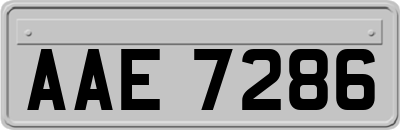 AAE 7286